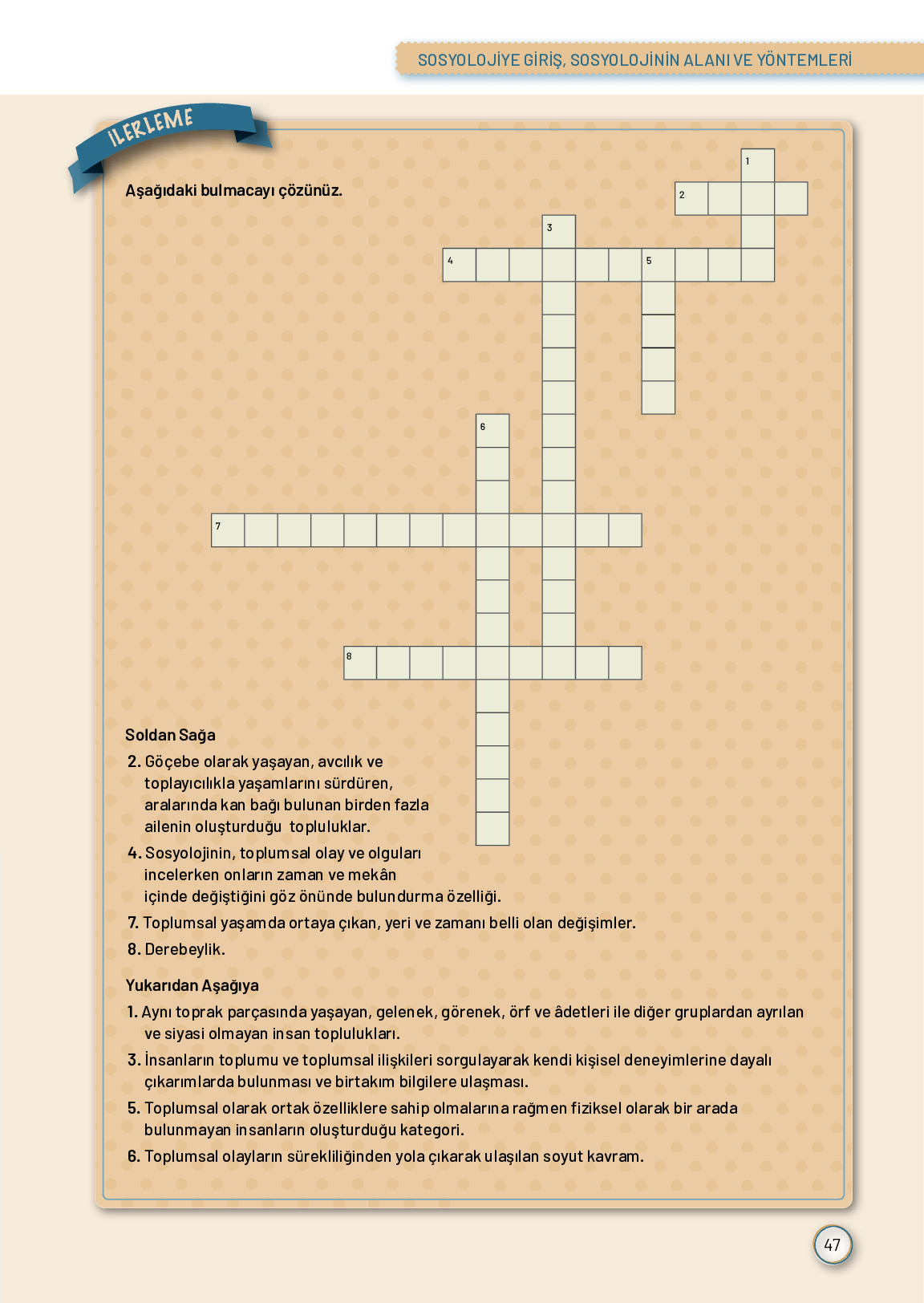 SOSYOLOJİYE GİRİŞ, SOSYOLOJİNİN ALANI VE YÖNTEMLERİ

İLERLEME

Aşağıdaki bulmacayı çözünüz.

1
2
3
4
5
6
7
8

Soldan Sağa

2. Göçebe olarak yaşayan, avcılık ve toplayıcılıkla yaşamlarını sürdüren, aralarında kan bağı bulunan birden fazla ailenin oluşturduğu topluluklar.

4. Sosyolojinin, toplumsal olay ve olguları incelerken onların zaman ve mekân içinde değiştiğini göz önünde bulundurma özelliği.

7. Toplumsal yaşamda ortaya çıkan, yeri ve zamanı belli olan değişimler.

8. Derebeylik.

Yukarıdan Aşağıya

1. Aynı toprak parçasında yaşayan, gelenek, görenek, örf ve âdetleri ile diğer gruplardan ayrılan ve siyasi olmayan insan toplulukları.

3. İnsanların toplumu ve toplumsal ilişkileri sorgulayarak kendi kişisel deneyimlerine dayalı çıkarımlarda bulunması ve birtakım bilgilere ulaşması.

5. Toplumsal olarak ortak özelliklere sahip olmalarına rağmen fiziksel olarak bir arada bulunmayan insanların oluşturduğu kategori.

6. Toplumsal olayların sürekliliğinden yola çıkarak ulaşılan soyut kavram.

47